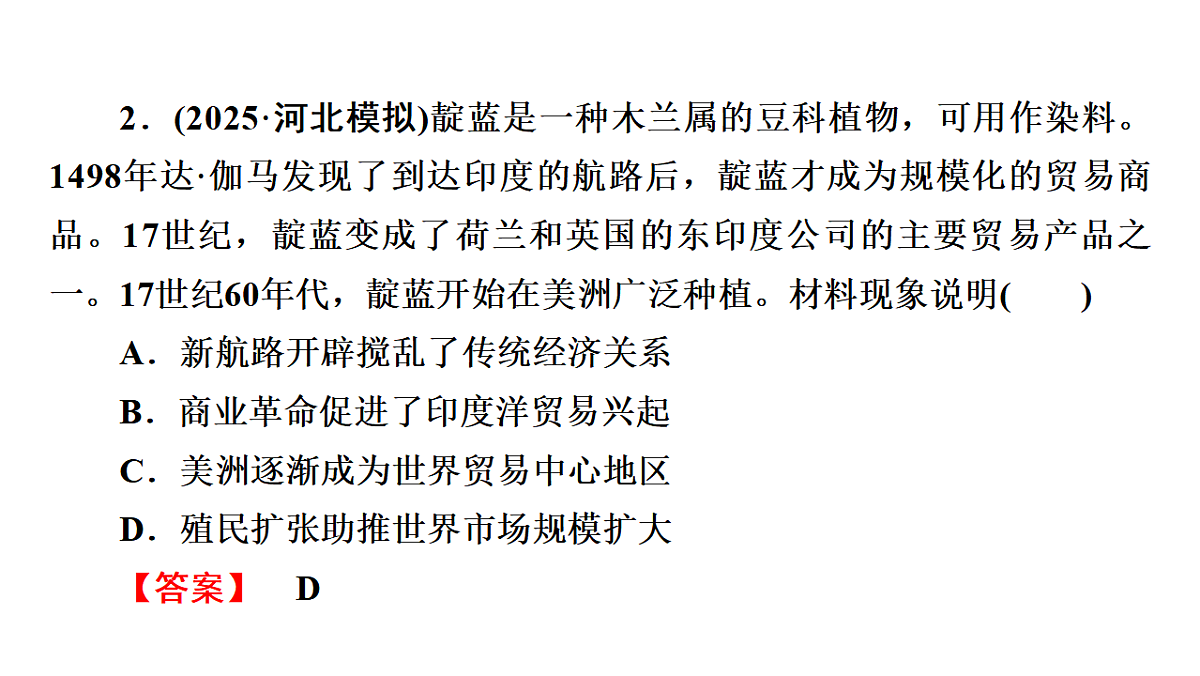 2．(2025·河北模拟)靛蓝是一种木兰属的豆科植物，可用作染料。1498年达·伽马发现了到达印度的航路后，靛蓝才成为规模化的贸易商品。17世纪，靛蓝变成了荷兰和英国的东印度公司的主要贸易产品之一。17世纪60年代，靛蓝开始在美洲广泛种植。材料现象说明(　　)

A．新航路开辟搅乱了传统经济关系

B．商业革命促进了印度洋贸易兴起

C．美洲逐渐成为世界贸易中心地区

D．殖民扩张助推世界市场规模扩大

【答案】　D